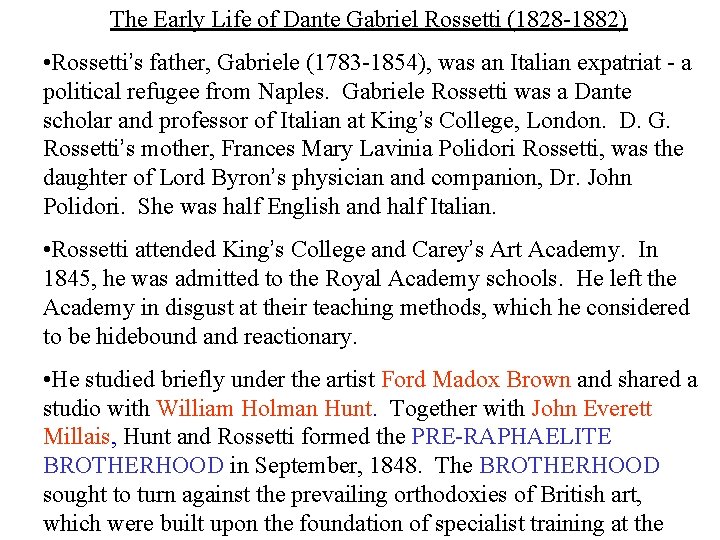 The Early Life of Dante Gabriel Rossetti (1828-1882)

•Rossetti's father, Gabriele (1783-1854), was an Italian expatriat - a political refugee from Naples. Gabriele Rossetti was a Dante scholar and professor of Italian at King's College, London. D. G. Rossetti's mother, Frances Mary Lavinia Polidori Rossetti, was the daughter of Lord Byron's physician and companion, Dr. John Polidori. She was half English and half Italian.

•Rossetti attended King's College and Carey's Art Academy. In 1845, he was admitted to the Royal Academy schools. He left the Academy in disgust at their teaching methods, which he considered to be hidebound and reactionary.

•He studied briefly under the artist Ford Madox Brown and shared a studio with William Holman Hunt. Together with John Everett Millais, Hunt and Rossetti formed the PRE-RAPHAELITE BROTHERHOOD in September, 1848. The BROTHERHOOD sought to turn against the prevailing orthodoxies of British art, which were built upon the foundation of specialist training at the